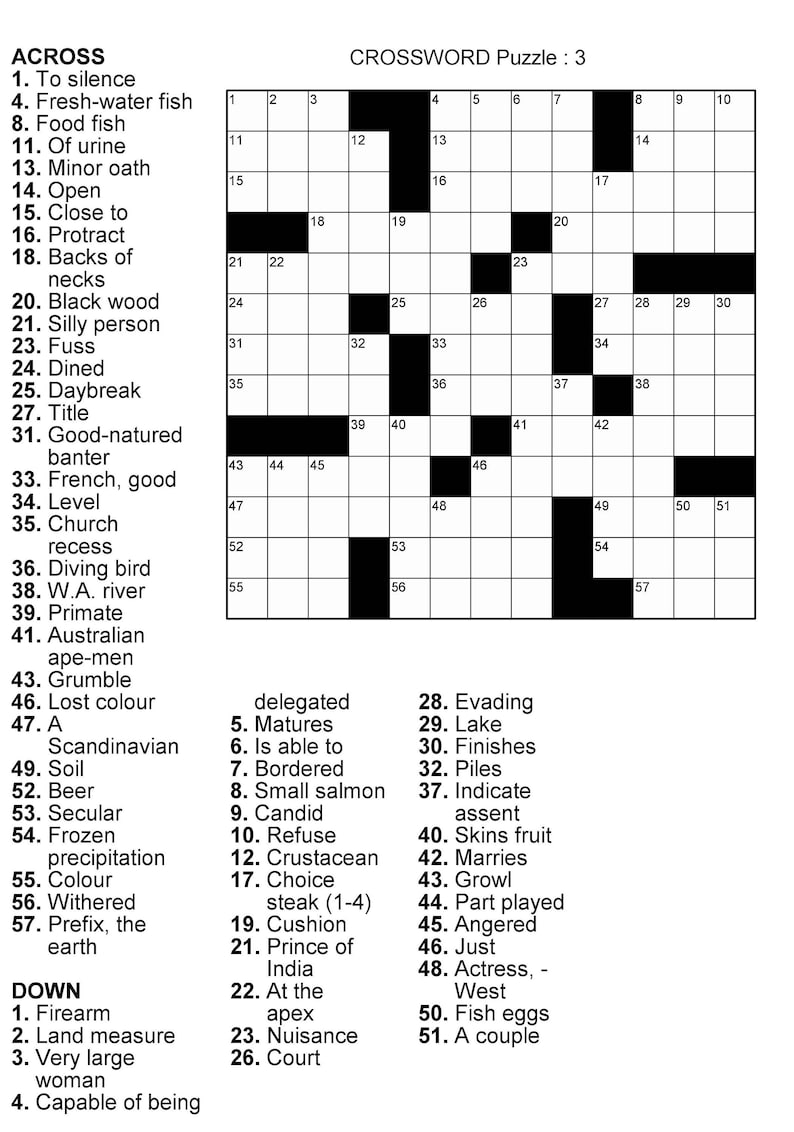 CROSSWORD Puzzle : 3

1 2 3 4 5 6 7 8 9 10
11 12 13 14
15 16 17
18 19 20
21 22 23
24 25 26 27 28 29 30
31 32 33 34
35 36 37 38
39 40 41 42
43 44 45 46
47 48 49 50 51
52 53 54
55 56 57

ACROSS
1. To silence
4. Fresh-water fish
8. Food fish
11. Of urine
13. Minor oath
14. Open
15. Close to
16. Protract
18. Backs of necks
20. Black wood
21. Silly person
23. Fuss
24. Dined
25. Daybreak
27. Title
31. Good-natured banter
33. French, good
34. Level
35. Church recess
36. Diving bird
38. W.A. river
39. Primate
41. Australian ape-men
43. Grumble
46. Lost colour
47. A Scandinavian
49. Soil
52. Beer
53. Secular
54. Frozen precipitation
55. Colour
56. Withered
57. Prefix, the earth

DOWN
1. Firearm
2. Land measure
3. Very large woman
4. Capable of being delegated
5. Matures
6. Is able to
7. Bordered
8. Small salmon
9. Candid
10. Refuse
12. Crustacean
17. Choice steak (1-4)
19. Cushion
21. Prince of India
22. At the apex
23. Nuisance
26. Court
28. Evading
29. Lake
30. Finishes
32. Piles
37. Indicate assent
40. Skins fruit
42. Marries
43. Growl
44. Part played
45. Angered
46. Just
48. Actress, - West
50. Fish eggs
51. A couple